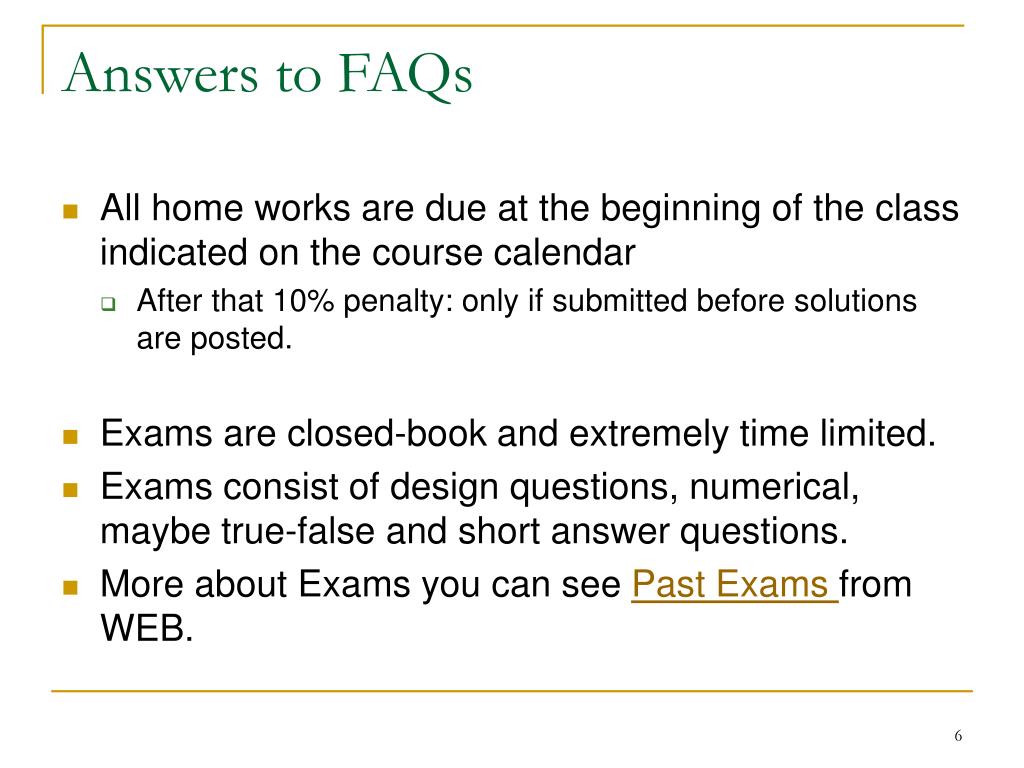 Answers to FAQs

All home works are due at the beginning of the class indicated on the course calendar

After that 10% penalty: only if submitted before solutions are posted.

Exams are closed-book and extremely time limited.

Exams consist of design questions, numerical, maybe true-false and short answer questions.

More about Exams you can see Past Exams from WEB.

6